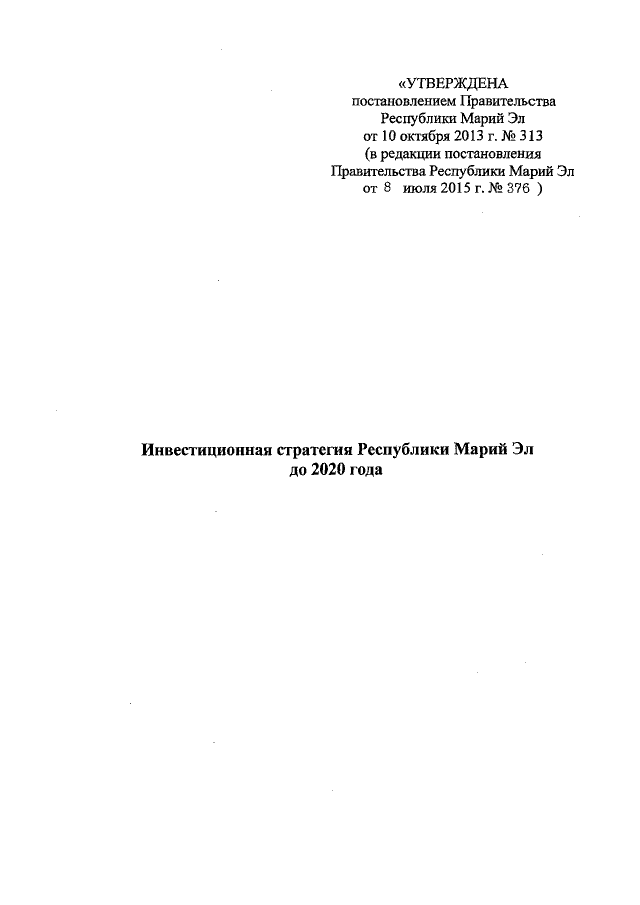 «УТВЕРЖДЕНА
постановлением Правительства
Республики Марий Эл
от 10 октября 2013 г. № 313
(в редакции постановления
Правительства Республики Марий Эл
от 8 июля 2015 г. № 376 )

Инвестиционная стратегия Республики Марий Эл
до 2020 года